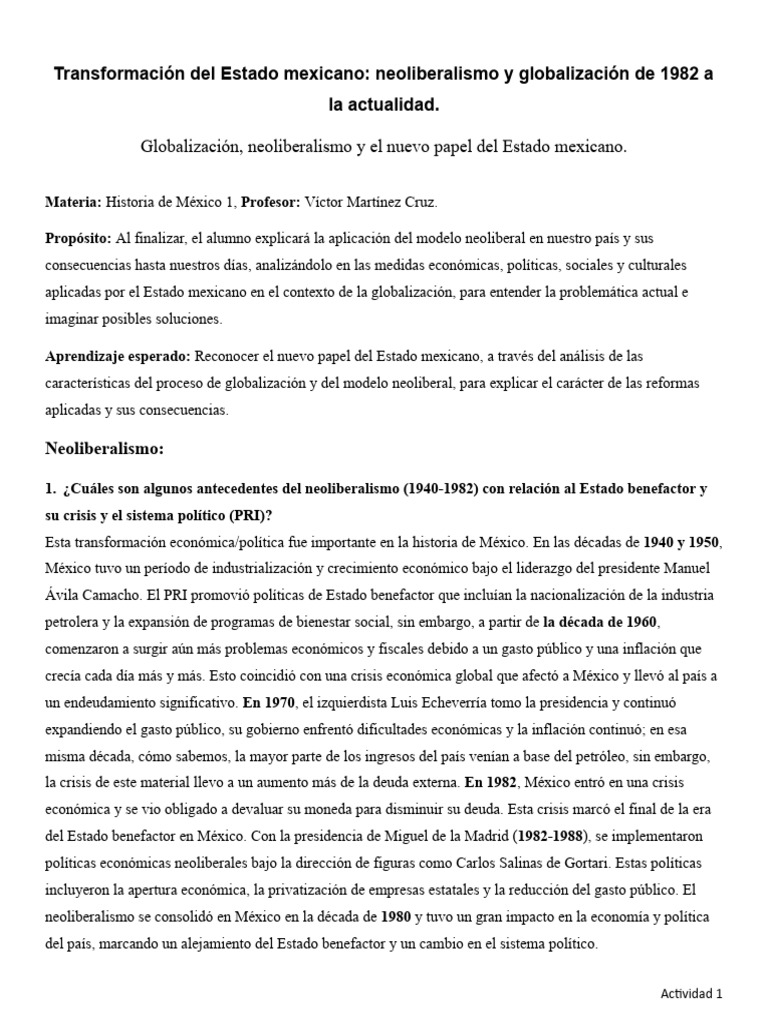 Transformación del Estado mexicano: neoliberalismo y globalización de 1982 a la actualidad.

Globalización, neoliberalismo y el nuevo papel del Estado mexicano.

Materia: Historia de México 1, Profesor: Víctor Martínez Cruz.

Propósito: Al finalizar, el alumno explicará la aplicación del modelo neoliberal en nuestro país y sus consecuencias hasta nuestros días, analizándolo en las medidas económicas, políticas, sociales y culturales aplicadas por el Estado mexicano en el contexto de la globalización, para entender la problemática actual e imaginar posibles soluciones.

Aprendizaje esperado: Reconocer el nuevo papel del Estado mexicano, a través del análisis de las características del proceso de globalización y del modelo neoliberal, para explicar el carácter de las reformas aplicadas y sus consecuencias.

Neoliberalismo:

1. ¿Cuáles son algunos antecedentes del neoliberalismo (1940-1982) con relación al Estado benefactor y su crisis y el sistema político (PRI)?
Esta transformación económica/política fue importante en la historia de México. En las décadas de 1940 y 1950, México tuvo un período de industrialización y crecimiento económico bajo el liderazgo del presidente Manuel Ávila Camacho. El PRI promovió políticas de Estado benefactor que incluían la nacionalización de la industria petrolera y la expansión de programas de bienestar social, sin embargo, a partir de la década de 1960, comenzaron a surgir aún más problemas económicos y fiscales debido a un gasto público y una inflación que crecía cada día más y más. Esto coincidió con una crisis económica global que afectó a México y llevó al país a un endeudamiento significativo. En 1970, el izquierdista Luis Echeverría tomo la presidencia y continuó expandiendo el gasto público, su gobierno enfrentó dificultades económicas y la inflación continuó; en esa misma década, cómo sabemos, la mayor parte de los ingresos del país venían a base del petróleo, sin embargo, la crisis de este material llevo a un aumento más de la deuda externa. En 1982, México entró en una crisis económica y se vio obligado a devaluar su moneda para disminuir su deuda. Esta crisis marcó el final de la era del Estado benefactor en México. Con la presidencia de Miguel de la Madrid (1982-1988), se implementaron políticas económicas neoliberales bajo la dirección de figuras como Carlos Salinas de Gortari. Estas políticas incluyeron la apertura económica, la privatización de empresas estatales y la reducción del gasto público. El neoliberalismo se consolidó en México en la década de 1980 y tuvo un gran impacto en la economía y política del país, marcando un alejamiento del Estado benefactor y un cambio en el sistema político.

Actividad 1